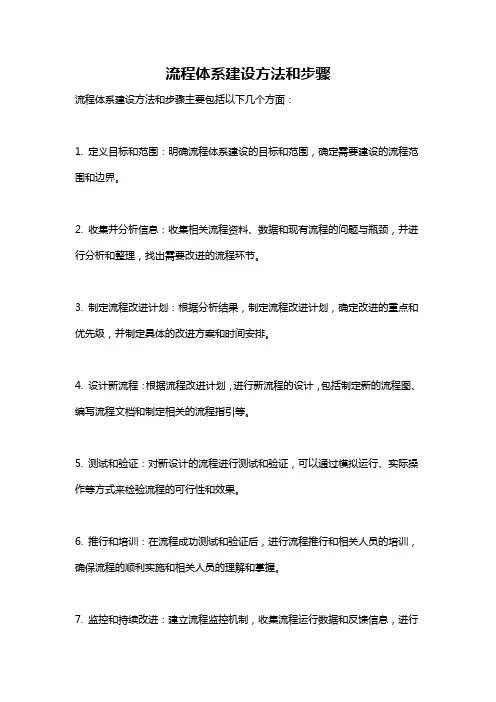 流程体系建设方法和步骤

流程体系建设方法和步骤主要包括以下几个方面：

1. 定义目标和范围：明确流程体系建设的目标和范围，确定需要建设的流程范围和边界。

2. 收集并分析信息：收集相关流程资料、数据和现有流程的问题与瓶颈，并进行分析和整理，找出需要改进的流程环节。

3. 制定流程改进计划：根据分析结果，制定流程改进计划，确定改进的重点和优先级，并制定具体的改进方案和时间安排。

4. 设计新流程：根据流程改进计划，进行新流程的设计，包括制定新的流程图、编写流程文档和制定相关的流程指引等。

5. 测试和验证：对新设计的流程进行测试和验证，可以通过模拟运行、实际操作等方式来检验流程的可行性和效果。

6. 推行和培训：在流程成功测试和验证后，进行流程推行和相关人员的培训，确保流程的顺利实施和相关人员的理解和掌握。

7. 监控和持续改进：建立流程监控机制，收集流程运行数据和反馈信息，进行